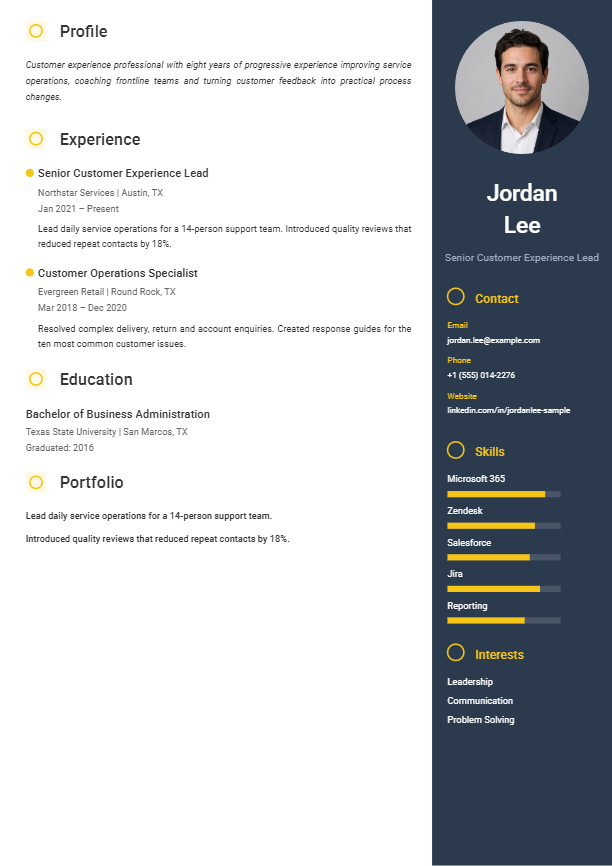 Profile

Customer experience professional with eight years of progressive experience improving service operations, coaching frontline teams and turning customer feedback into practical process changes.

Experience

Senior Customer Experience Lead
Northstar Services | Austin, TX
Jan 2021 – Present
Lead daily service operations for a 14-person support team. Introduced quality reviews that reduced repeat contacts by 18%.

Customer Operations Specialist
Evergreen Retail | Round Rock, TX
Mar 2018 – Dec 2020
Resolved complex delivery, return and account enquiries. Created response guides for the ten most common customer issues.

Education

Bachelor of Business Administration
Texas State University | San Marcos, TX
Graduated: 2016

Portfolio

Lead daily service operations for a 14-person support team.

Introduced quality reviews that reduced repeat contacts by 18%.

Jordan Lee

Senior Customer Experience Lead

Contact

Email
jordan.lee@example.com

Phone
+1 (555) 014-2276

Website
linkedin.com/in/jordanlee-sample

Skills

Microsoft 365
Zendesk
Salesforce
Jira
Reporting

Interests

Leadership
Communication
Problem Solving